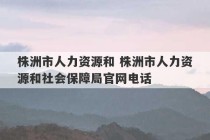 株洲市人力资源和 株洲市人力资源和社会保障局官网电话